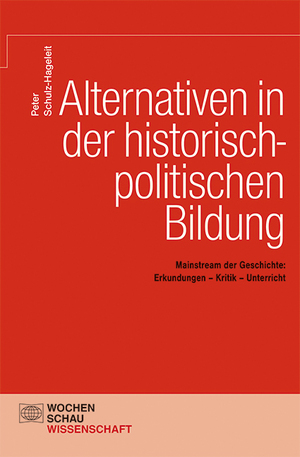 Peter Schulz-Hageleit

Alternativen in der historisch-politischen Bildung

Mainstream der Geschichte: Erkundungen – Kritik – Unterricht

WOCHEN SCHAU WISSENSCHAFT